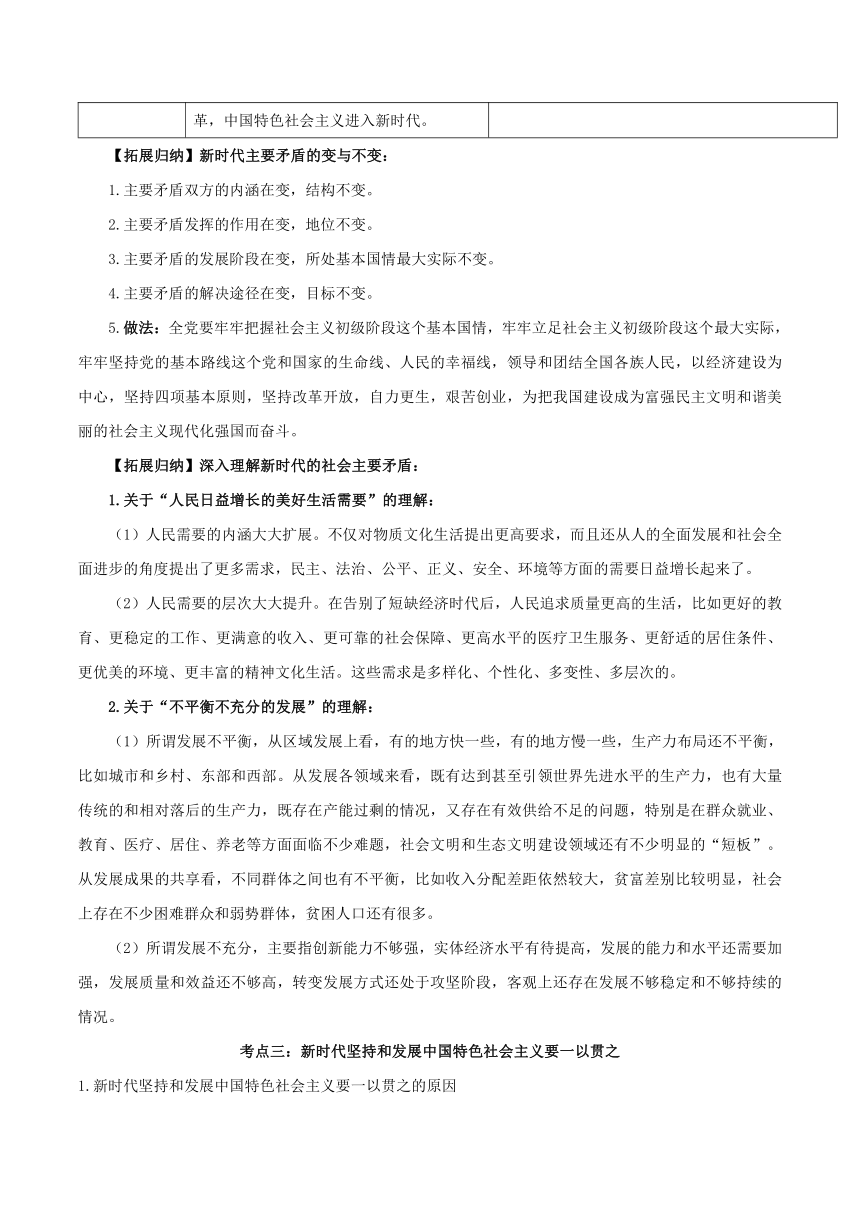 |  | 革，中国特色社会主义进入新时代。 |  |
|---|---|---|

【拓展归纳】新时代主要矛盾的变与不变：

1.主要矛盾双方的内涵在变，结构不变。

2.主要矛盾发挥的作用在变，地位不变。

3.主要矛盾的发展阶段在变，所处基本国情最大实际不变。

4.主要矛盾的解决途径在变，目标不变。

5.做法：全党要牢牢把握社会主义初级阶段这个基本国情，牢牢立足社会主义初级阶段这个最大实际，牢牢坚持党的基本路线这个党和国家的生命线、人民的幸福线，领导和团结全国各族人民，以经济建设为中心，坚持四项基本原则，坚持改革开放，自力更生，艰苦创业，为把我国建设成为富强民主文明和谐美丽的社会主义现代化强国而奋斗。

【拓展归纳】深入理解新时代的社会主要矛盾：

1.关于“人民日益增长的美好生活需要”的理解：

（1）人民需要的内涵大大扩展。不仅对物质文化生活提出更高要求，而且还从人的全面发展和社会全面进步的角度提出了更多需求，民主、法治、公平、正义、安全、环境等方面的需要日益增长起来了。

（2）人民需要的层次大大提升。在告别了短缺经济时代后，人民追求质量更高的生活，比如更好的教育、更稳定的工作、更满意的收入、更可靠的社会保障、更高水平的医疗卫生服务、更舒适的居住条件、更优美的环境、更丰富的精神文化生活。这些需求是多样化、个性化、多变性、多层次的。

2.关于“不平衡不充分的发展”的理解：

（1）所谓发展不平衡，从区域发展上看，有的地方快一些，有的地方慢一些，生产力布局还不平衡，比如城市和乡村、东部和西部。从发展各领域来看，既有达到甚至引领世界先进水平的生产力，也有大量传统的和相对落后的生产力，既存在产能过剩的情况，又存在有效供给不足的问题，特别是在群众就业、教育、医疗、居住、养老等方面面临不少难题，社会文明和生态文明建设领域还有不少明显的“短板”。从发展成果的共享看，不同群体之间也有不平衡，比如收入分配差距依然较大，贫富差别比较明显，社会上存在不少困难群众和弱势群体，贫困人口还有很多。

（2）所谓发展不充分，主要指创新能力不够强，实体经济水平有待提高，发展的能力和水平还需要加强，发展质量和效益还不够高，转变发展方式还处于攻坚阶段，客观上还存在发展不够稳定和不够持续的情况。

考点三：新时代坚持和发展中国特色社会主义要一以贯之

1.新时代坚持和发展中国特色社会主义要一以贯之的原因